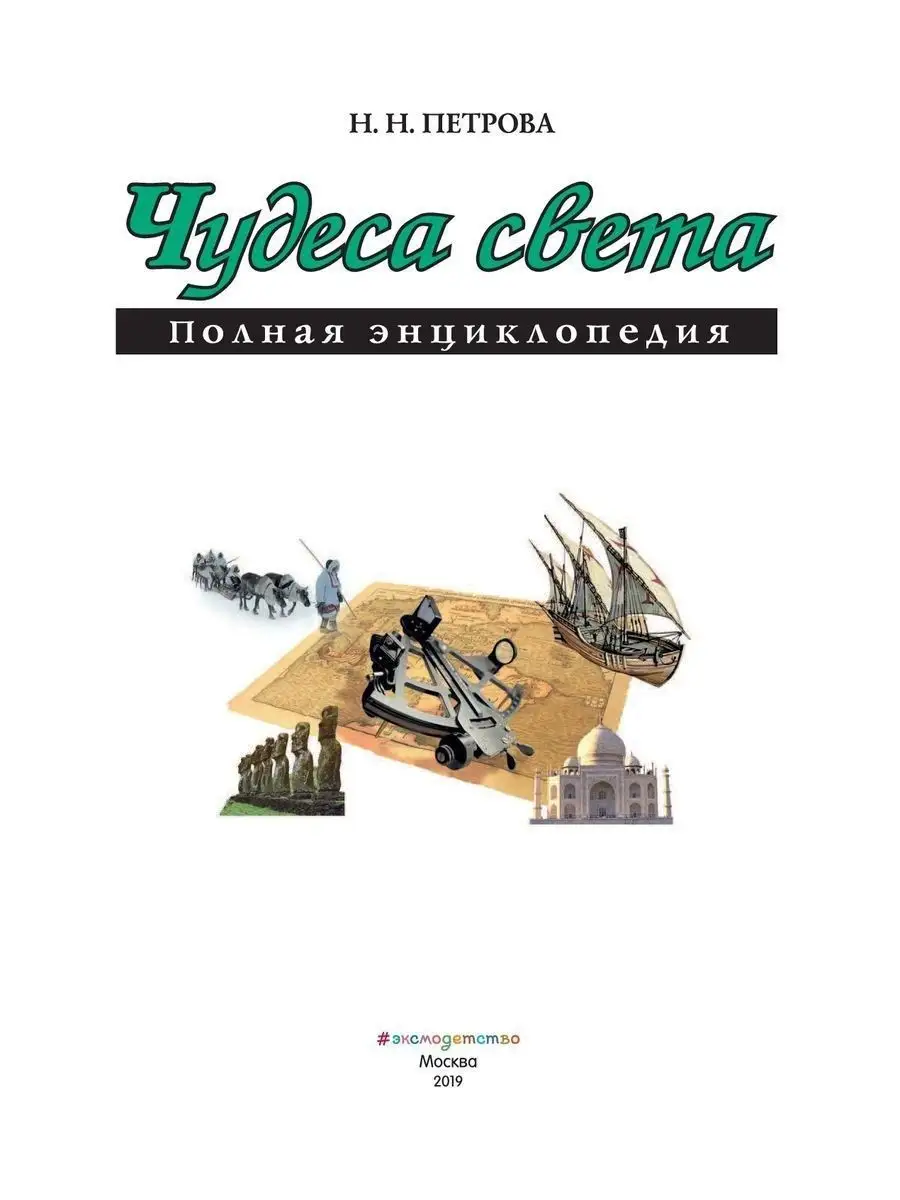 Н. Н. ПЕТРОВА

Чудеса света

Полная энциклопедия

#эксмодетство
Москва
2019